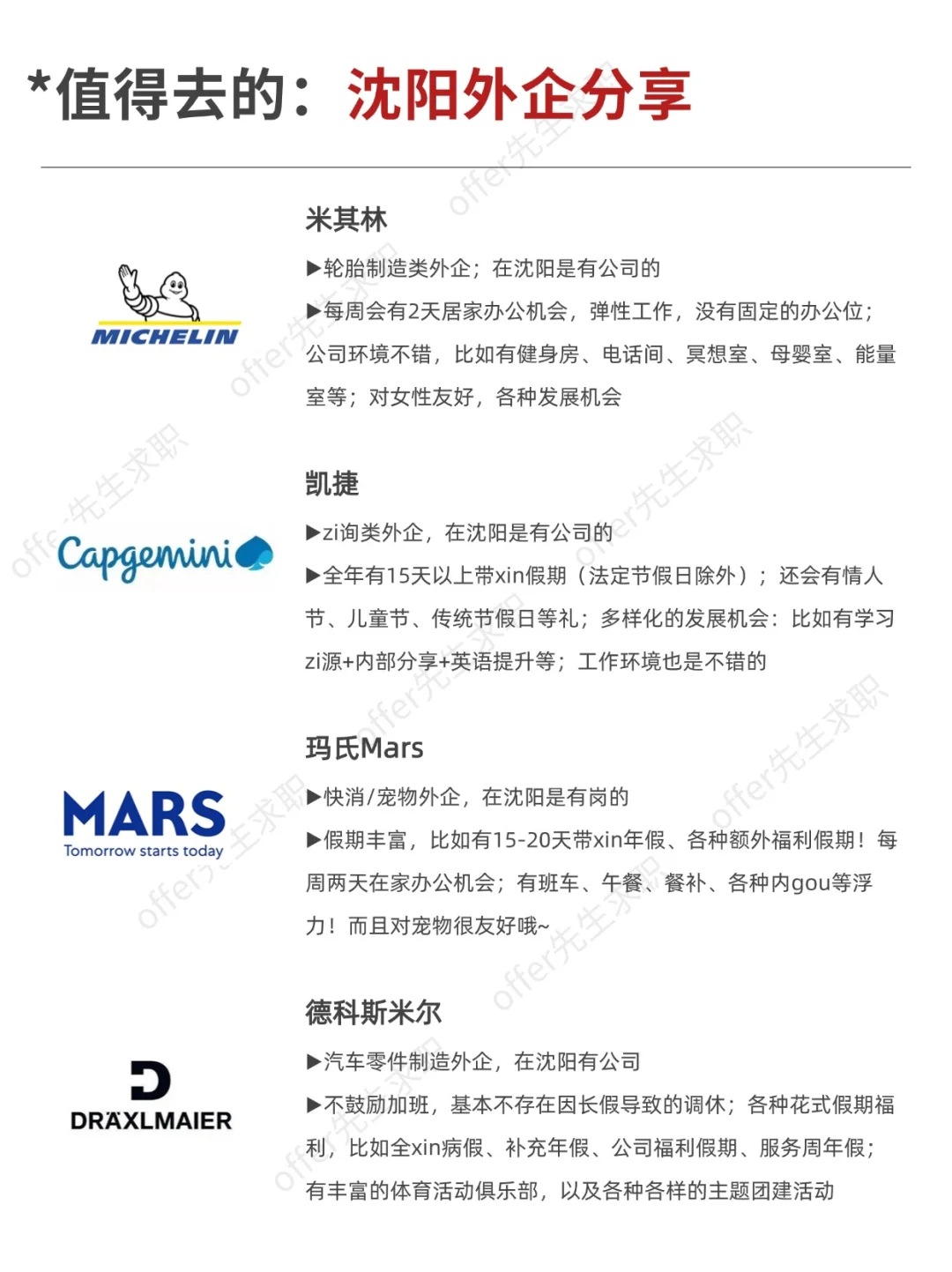 *值得去的：沈阳外企分享

MICHELIN

米其林

▶轮胎制造类外企；在沈阳是有公司的

▶每周会有2天居家办公机会，弹性工作，没有固定的办公位；公司环境不错，比如有健身房、电话间、冥想室、母婴室、能量室等；对女性友好，各种发展机会

Capgemini

凯捷

▶zi询类外企，在沈阳是有公司的

▶全年有15天以上带xin假期（法定节假日除外）；还会有情人节、儿童节、传统节假日等礼；多样化的发展机会：比如有学习zi源+内部分享+英语提升等；工作环境也是不错的

MARS
Tomorrow starts today

玛氏Mars

▶快消/宠物外企，在沈阳是有岗的

▶假期丰富，比如有15-20天带xin年假、各种额外福利假期！每周两天在家办公机会；有班车、午餐、餐补、各种内gou等浮力！而且对宠物很友好哦~

DRÄXLMAIER

德科斯米尔

▶汽车零件制造外企，在沈阳有公司

▶不鼓励加班，基本不存在因长假导致的调休；各种花式假期福利，比如全xin病假、补充年假、公司福利假期、服务周年假；有丰富的体育活动俱乐部，以及各种各样的主题团建活动

offer先生求职